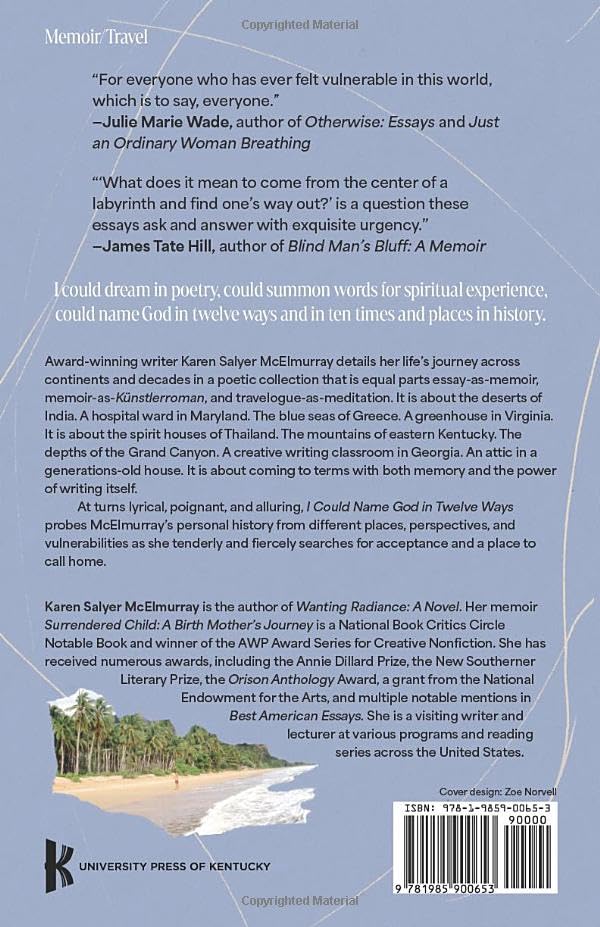 Copyrighted Material

Memoir/Travel

"For everyone who has ever felt vulnerable in this world, which is to say, everyone."
–Julie Marie Wade, author of Otherwise: Essays and Just an Ordinary Woman Breathing

"'What does it mean to come from the center of a labyrinth and find one's way out?' is a question these essays ask and answer with exquisite urgency."
–James Tate Hill, author of Blind Man's Bluff: A Memoir

I could dream in poetry, could summon words for spiritual experience, could name God in twelve ways and in ten times and places in history.

Award-winning writer Karen Salyer McElmurray details her life's journey across continents and decades in a poetic collection that is equal parts essay-as-memoir, memoir-as-Künstlerroman, and travelogue-as-meditation. It is about the deserts of India. A hospital ward in Maryland. The blue seas of Greece. A greenhouse in Virginia. It is about the spirit houses of Thailand. The mountains of eastern Kentucky. The depths of the Grand Canyon. A creative writing classroom in Georgia. An attic in a generations-old house. It is about coming to terms with both memory and the power of writing itself.

At turns lyrical, poignant, and alluring, I Could Name God in Twelve Ways probes McElmurray's personal history from different places, perspectives, and vulnerabilities as she tenderly and fiercely searches for acceptance and a place to call home.

Karen Salyer McElmurray is the author of Wanting Radiance: A Novel. Her memoir Surrendered Child: A Birth Mother's Journey is a National Book Critics Circle Notable Book and winner of the AWP Award Series for Creative Nonfiction. She has received numerous awards, including the Annie Dillard Prize, the New Southerner Literary Prize, the Orison Anthology Award, a grant from the National Endowment for the Arts, and multiple notable mentions in Best American Essays. She is a visiting writer and lecturer at various programs and reading series across the United States.

Cover design: Zoe Norvell

ISBN: 978-1-9859-0065-3

90000

9 781985 900653

UNIVERSITY PRESS OF KENTUCKY

Copyrighted Material